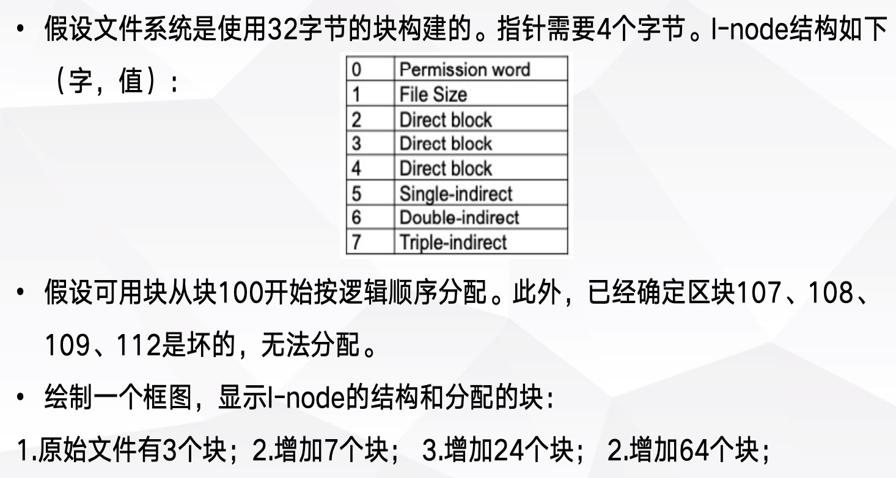 • 假设文件系统是使用32字节的块构建的。指针需要4个字节。I-node结构如下（字，值）：

| 0 | Permission word |
|---|---|
| 1 | File Size |
| 2 | Direct block |
| 3 | Direct block |
| 4 | Direct block |
| 5 | Single-indirect |
| 6 | Double-indirect |
| 7 | Triple-indirect |

• 假设可用块从块100开始按逻辑顺序分配。此外，已经确定区块107、108、109、112是坏的，无法分配。

• 绘制一个框图，显示I-node的结构和分配的块：

1.原始文件有3个块；2.增加7个块； 3.增加24个块； 2.增加64个块；